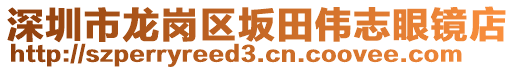 深圳市龙岗区坂田伟志眼镜店
http://szperryreed3.cn.coovee.com